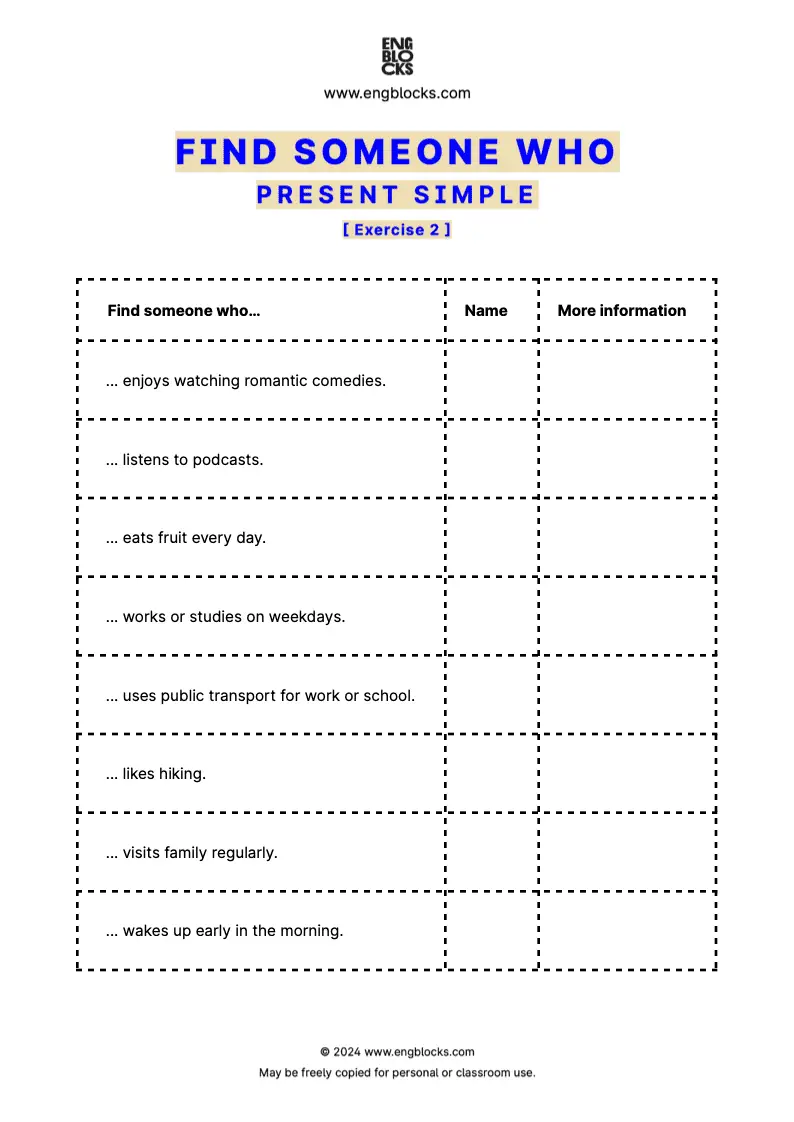 ENG
BLO
CKS
www.engblocks.com

FIND SOMEONE WHO
PRESENT SIMPLE
[ Exercise 2 ]

| Find someone who... | Name | More information |
|---|---|---|
| ... enjoys watching romantic comedies. | | |
| ... listens to podcasts. | | |
| ... eats fruit every day. | | |
| ... works or studies on weekdays. | | |
| ... uses public transport for work or school. | | |
| ... likes hiking. | | |
| ... visits family regularly. | | |
| ... wakes up early in the morning. | | |

© 2024 www.engblocks.com
May be freely copied for personal or classroom use.